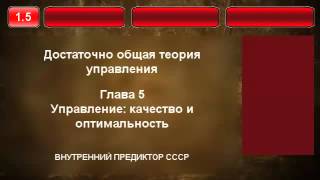 1.5

Достаточно общая теория управления

Глава 5
Управление: качество и оптимальность

ВНУТРЕННИЙ ПРЕДИКТОР СССР